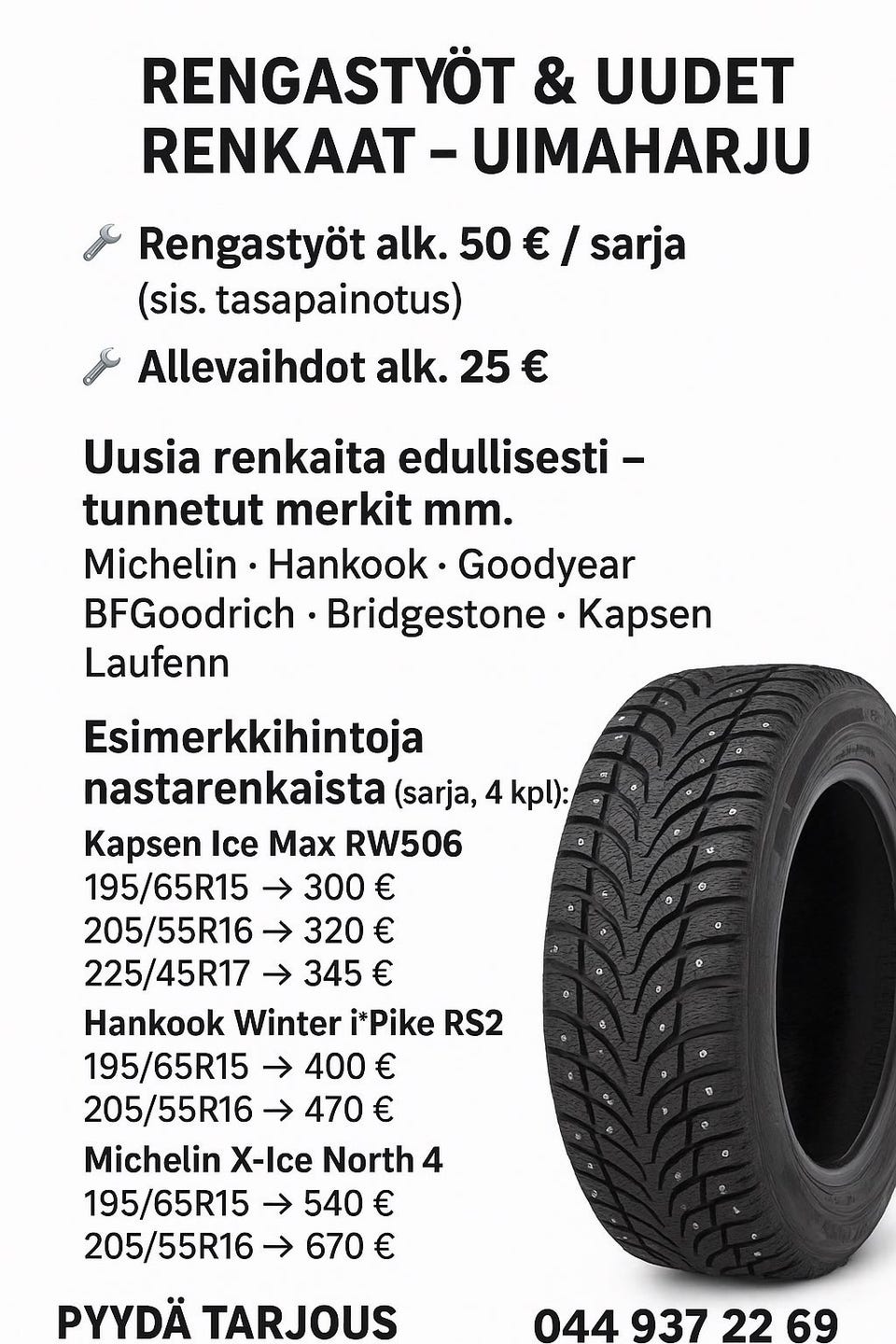 RENGASTYÖT & UUDET RENKAAT – UIMAHARJU

Rengastyöt alk. 50 € / sarja (sis. tasapainotus)

Allevaihdot alk. 25 €

Uusia renkaita edullisesti – tunnetut merkit mm.
Michelin · Hankook · Goodyear BFGoodrich · Bridgestone · Kapsen Laufenn

Esimerkkihintoja nastarenkaista (sarja, 4 kpl):

Kapsen Ice Max RW506
195/65R15 → 300 €
205/55R16 → 320 €
225/45R17 → 345 €

Hankook Winter i*Pike RS2
195/65R15 → 400 €
205/55R16 → 470 €

Michelin X-Ice North 4
195/65R15 → 540 €
205/55R16 → 670 €

PYYDÄ TARJOUS

044 937 22 69